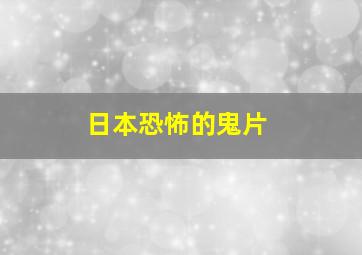 日本恐怖的鬼片